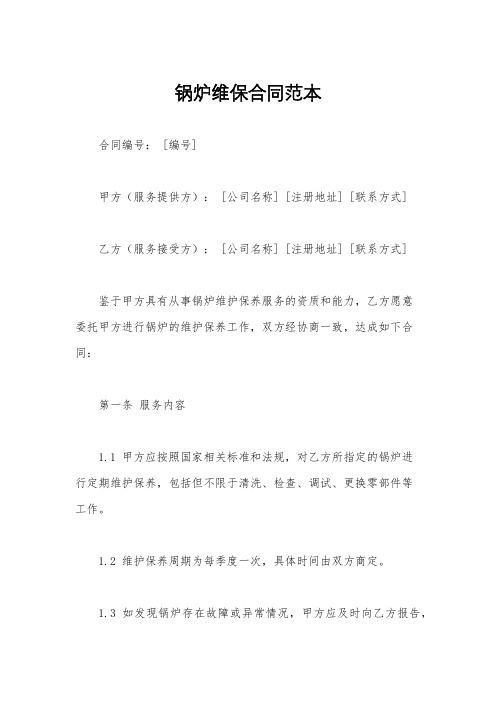 锅炉维保合同范本

合同编号：［编号］

甲方（服务提供方）：［公司名称］［注册地址］［联系方式］

乙方（服务接受方）：［公司名称］［注册地址］［联系方式］

鉴于甲方具有从事锅炉维护保养服务的资质和能力，乙方愿意委托甲方进行锅炉的维护保养工作，双方经协商一致，达成如下合同：

第一条 服务内容

1.1 甲方应按照国家相关标准和法规，对乙方所指定的锅炉进行定期维护保养，包括但不限于清洗、检查、调试、更换零部件等工作。

1.2 维护保养周期为每季度一次，具体时间由双方商定。

1.3 如发现锅炉存在故障或异常情况，甲方应及时向乙方报告，